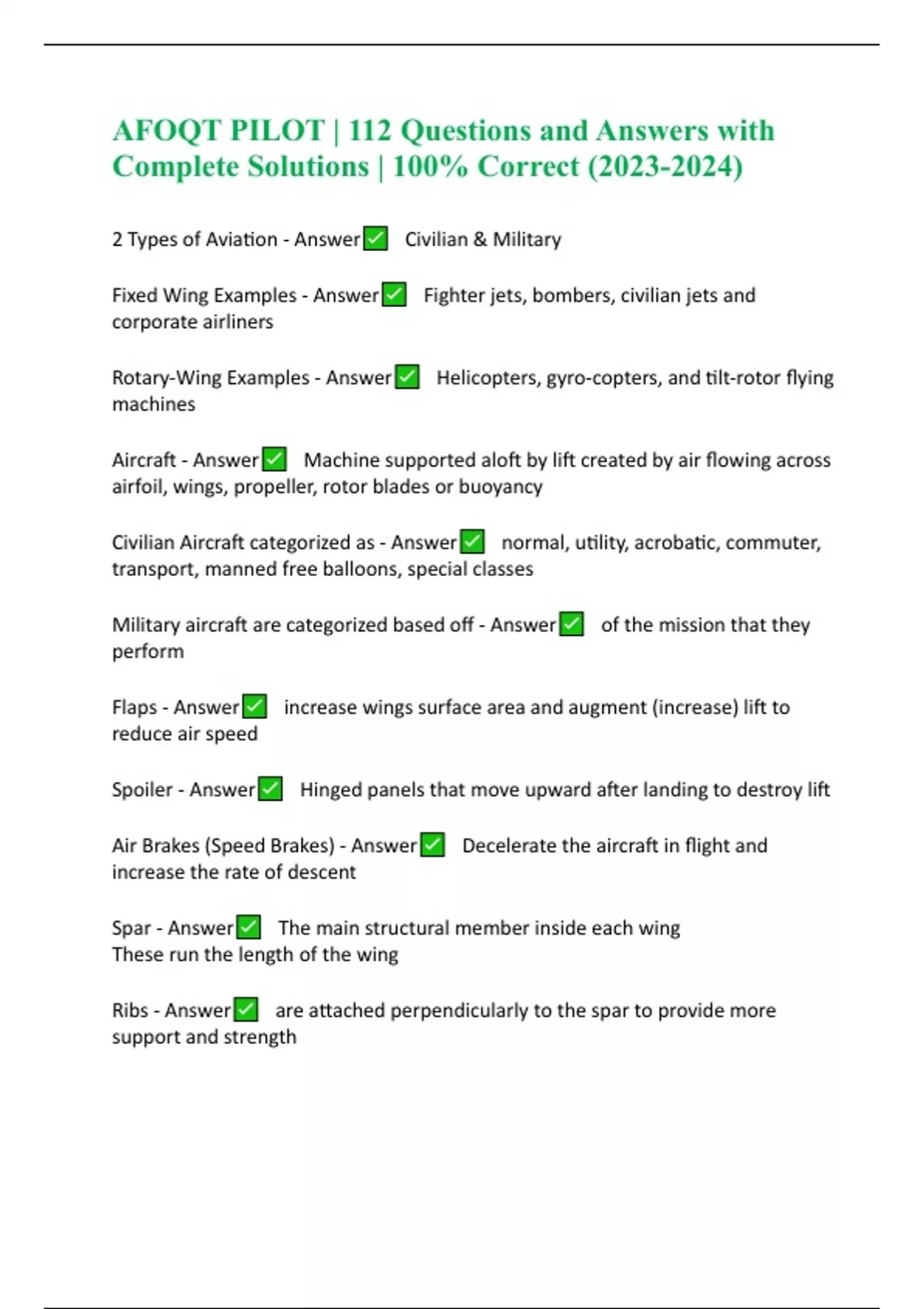 AFOQT PILOT | 112 Questions and Answers with Complete Solutions | 100% Correct (2023-2024)

2 Types of Aviation - Answer✅ Civilian & Military

Fixed Wing Examples - Answer✅ Fighter jets, bombers, civilian jets and corporate airliners

Rotary-Wing Examples - Answer✅ Helicopters, gyro-copters, and tilt-rotor flying machines

Aircraft - Answer✅ Machine supported aloft by lift created by air flowing across airfoil, wings, propeller, rotor blades or buoyancy

Civilian Aircraft categorized as - Answer✅ normal, utility, acrobatic, commuter, transport, manned free balloons, special classes

Military aircraft are categorized based off - Answer✅ of the mission that they perform

Flaps - Answer✅ increase wings surface area and augment (increase) lift to reduce air speed

Spoiler - Answer✅ Hinged panels that move upward after landing to destroy lift

Air Brakes (Speed Brakes) - Answer✅ Decelerate the aircraft in flight and increase the rate of descent

Spar - Answer✅ The main structural member inside each wing
These run the length of the wing

Ribs - Answer✅ are attached perpendicularly to the spar to provide more support and strength